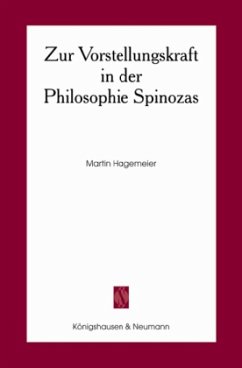 Zur Vorstellungskraft in der Philosophie Spinozas

Martin Hagemeier

Königshausen & Neumann